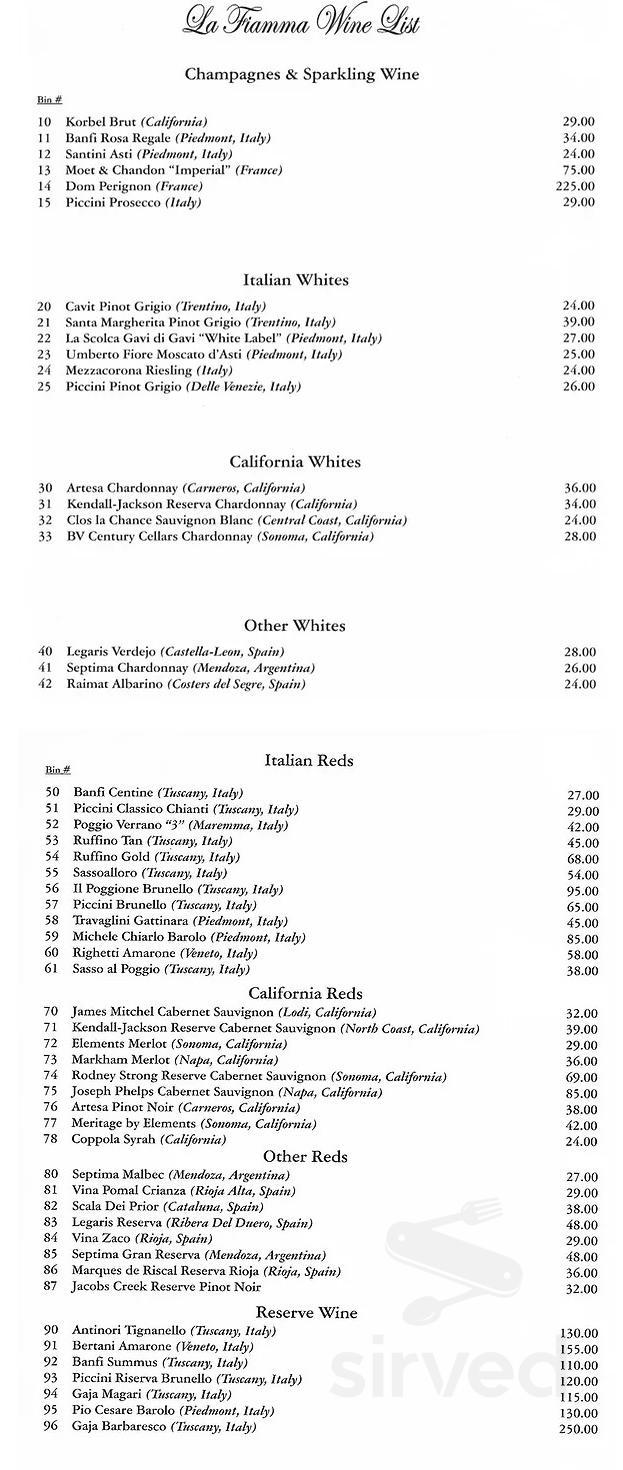 La Fiamma Wine List

Champagnes & Sparkling Wine

Bin #

10 Korbel Brut (California) 29.00
11 Banfi Rosa Regale (Piedmont, Italy) 34.00
12 Santini Asti (Piedmont, Italy) 24.00
13 Moet & Chandon "Imperial" (France) 75.00
14 Dom Perignon (France) 225.00
15 Piccini Prosecco (Italy) 29.00

Italian Whites

20 Cavit Pinot Grigio (Trentino, Italy) 24.00
21 Santa Margherita Pinot Grigio (Trentino, Italy) 39.00
22 La Scolca Gavi di Gavi "White Label" (Piedmont, Italy) 27.00
23 Umberto Fiore Moscato d'Asti (Piedmont, Italy) 25.00
24 Mezzacorona Riesling (Italy) 24.00
25 Piccini Pinot Grigio (Delle Venezie, Italy) 26.00

California Whites

30 Artesa Chardonnay (Carneros, California) 36.00
31 Kendall-Jackson Reserva Chardonnay (California) 34.00
32 Clos la Chance Sauvignon Blanc (Central Coast, California) 24.00
33 BV Century Cellars Chardonnay (Sonoma, California) 28.00

Other Whites

40 Legaris Verdejo (Castella-Leon, Spain) 28.00
41 Septima Chardonnay (Mendoza, Argentina) 26.00
42 Raimat Albarino (Costers del Segre, Spain) 24.00

Italian Reds

Bin #

50 Banfi Centine (Tuscany, Italy) 27.00
51 Piccini Classico Chianti (Tuscany, Italy) 29.00
52 Poggio Verrano "3" (Maremma, Italy) 42.00
53 Ruffino Tan (Tuscany, Italy) 45.00
54 Ruffino Gold (Tuscany, Italy) 68.00
55 Sassoalloro (Tuscany, Italy) 54.00
56 Il Poggione Brunello (Tuscany, Italy) 95.00
57 Piccini Brunello (Tuscany, Italy) 65.00
58 Travaglini Gattinara (Piedmont, Italy) 45.00
59 Michele Chiarlo Barolo (Piedmont, Italy) 85.00
60 Righetti Amarone (Veneto, Italy) 58.00
61 Sasso al Poggio (Tuscany, Italy) 38.00

California Reds

70 James Mitchel Cabernet Sauvignon (Lodi, California) 32.00
71 Kendall-Jackson Reserve Cabernet Sauvignon (North Coast, California) 39.00
72 Elements Merlot (Sonoma, California) 29.00
73 Markham Merlot (Napa, California) 36.00
74 Rodney Strong Reserve Cabernet Sauvignon (Sonoma, California) 69.00
75 Joseph Phelps Cabernet Sauvignon (Napa, California) 85.00
76 Artesa Pinot Noir (Carneros, California) 38.00
77 Meritage by Elements (Sonoma, California) 42.00
78 Coppola Syrah (California) 24.00

Other Reds

80 Septima Malbec (Mendoza, Argentina) 27.00
81 Vina Pomal Crianza (Rioja Alta, Spain) 29.00
82 Scala Dei Prior (Cataluna, Spain) 38.00
83 Legaris Reserva (Ribera Del Duero, Spain) 48.00
84 Vina Zaco (Rioja, Spain) 29.00
85 Septima Gran Reserva (Mendoza, Argentina) 48.00
86 Marques de Riscal Reserva Rioja (Rioja, Spain) 36.00
87 Jacobs Creek Reserve Pinot Noir 32.00

Reserve Wine

90 Antinori Tignanello (Tuscany, Italy) 130.00
91 Bertani Amarone (Veneto, Italy) 155.00
92 Banfi Summus (Tuscany, Italy) 110.00
93 Piccini Riserva Brunello (Tuscany, Italy) 120.00
94 Gaja Magari (Tuscany, Italy) 115.00
95 Pio Cesare Barolo (Piedmont, Italy) 130.00
96 Gaja Barbaresco (Tuscany, Italy) 250.00

sirved